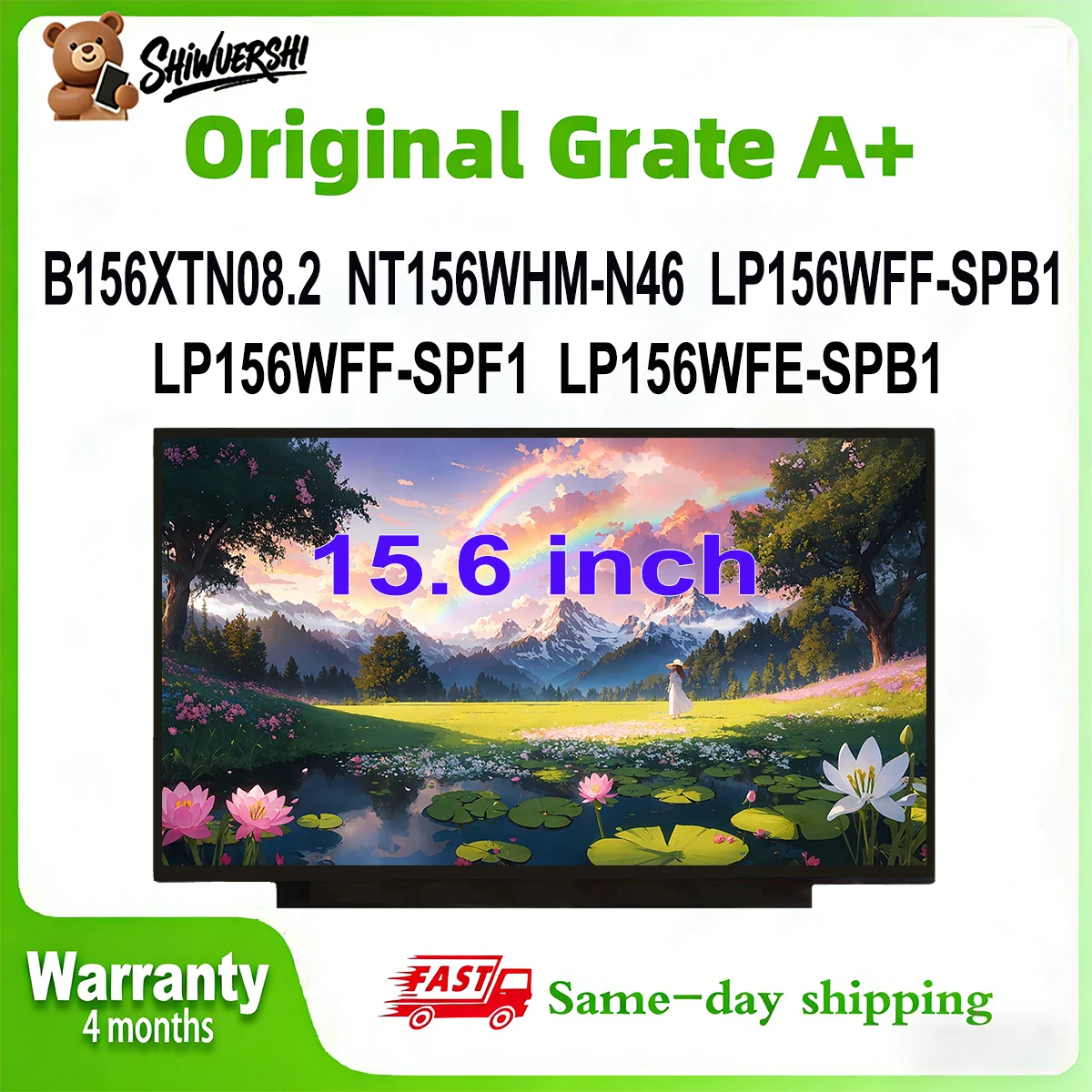 SHIWUERSHI

Original Grate A+

B156XTN08.2 NT156WHM-N46 LP156WFF-SPB1
LP156WFF-SPF1 LP156WFE-SPB1

15.6 inch

Warranty
4 months

FAST

Same-day shipping